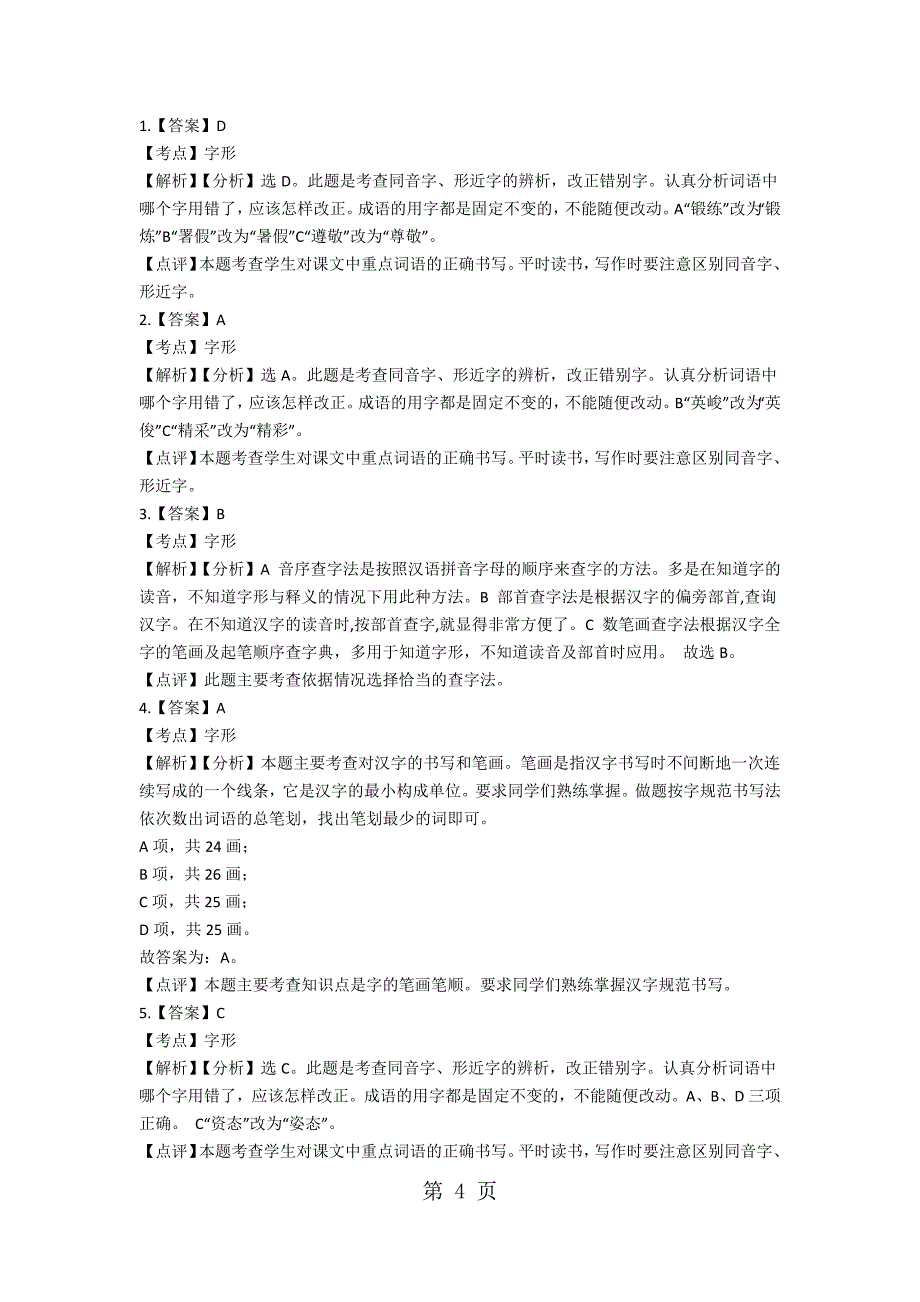 1.【答案】D
【考点】字形
【解析】【分析】选 D。此题是考查同音字、形近字的辨析，改正错别字。认真分析词语中哪个字用错了，应该怎样改正。成语的用字都是固定不变的，不能随便改动。A“锻练”改为“锻炼”B“署假”改为“暑假”C“遵敬”改为“尊敬”。
【点评】本题考查学生对课文中重点词语的正确书写。平时读书，写作时要注意区别同音字、形近字。
2.【答案】A
【考点】字形
【解析】【分析】选 A。此题是考查同音字、形近字的辨析，改正错别字。认真分析词语中哪个字用错了，应该怎样改正。成语的用字都是固定不变的，不能随便改动。B“英峻”改为“英俊”C“精采”改为“精彩”。
【点评】本题考查学生对课文中重点词语的正确书写。平时读书，写作时要注意区别同音字、形近字。
3.【答案】B
【考点】字形
【解析】【分析】A 音序查字法是按照汉语拼音字母的顺序来查字的方法。多是在知道字的读音，不知道字形与释义的情况下用此种方法。B 部首查字法是根据汉字的偏旁部首,查询汉字。在不知道汉字的读音时,按部首查字,就显得非常方便了。C 数笔画查字法根据汉字全字的笔画及起笔顺序查字典，多用于知道字形，不知道读音及部首时应用。 故选 B。
【点评】此题主要考查依据情况选择恰当的查字法。
4.【答案】A
【考点】字形
【解析】【分析】本题主要考查对汉字的书写和笔画。笔画是指汉字书写时不间断地一次连续写成的一个线条，它是汉字的最小构成单位。要求同学们熟练掌握。做题按字规范书写法依次数出词语的总笔划，找出笔划最少的词即可。
A 项，共 24 画；
B 项，共 26 画；
C 项，共 25 画；
D 项，共 25 画。
故答案为：A。
【点评】本题主要考查知识点是字的笔画笔顺。要求同学们熟练掌握汉字规范书写。
5.【答案】C
【考点】字形
【解析】【分析】选 C。此题是考查同音字、形近字的辨析，改正错别字。认真分析词语中哪个字用错了，应该怎样改正。成语的用字都是固定不变的，不能随便改动。A、B、D 三项正确。 C“资态”改为“姿态”。
【点评】本题考查学生对课文中重点词语的正确书写。平时读书，写作时要注意区别同音字、

第 4 页